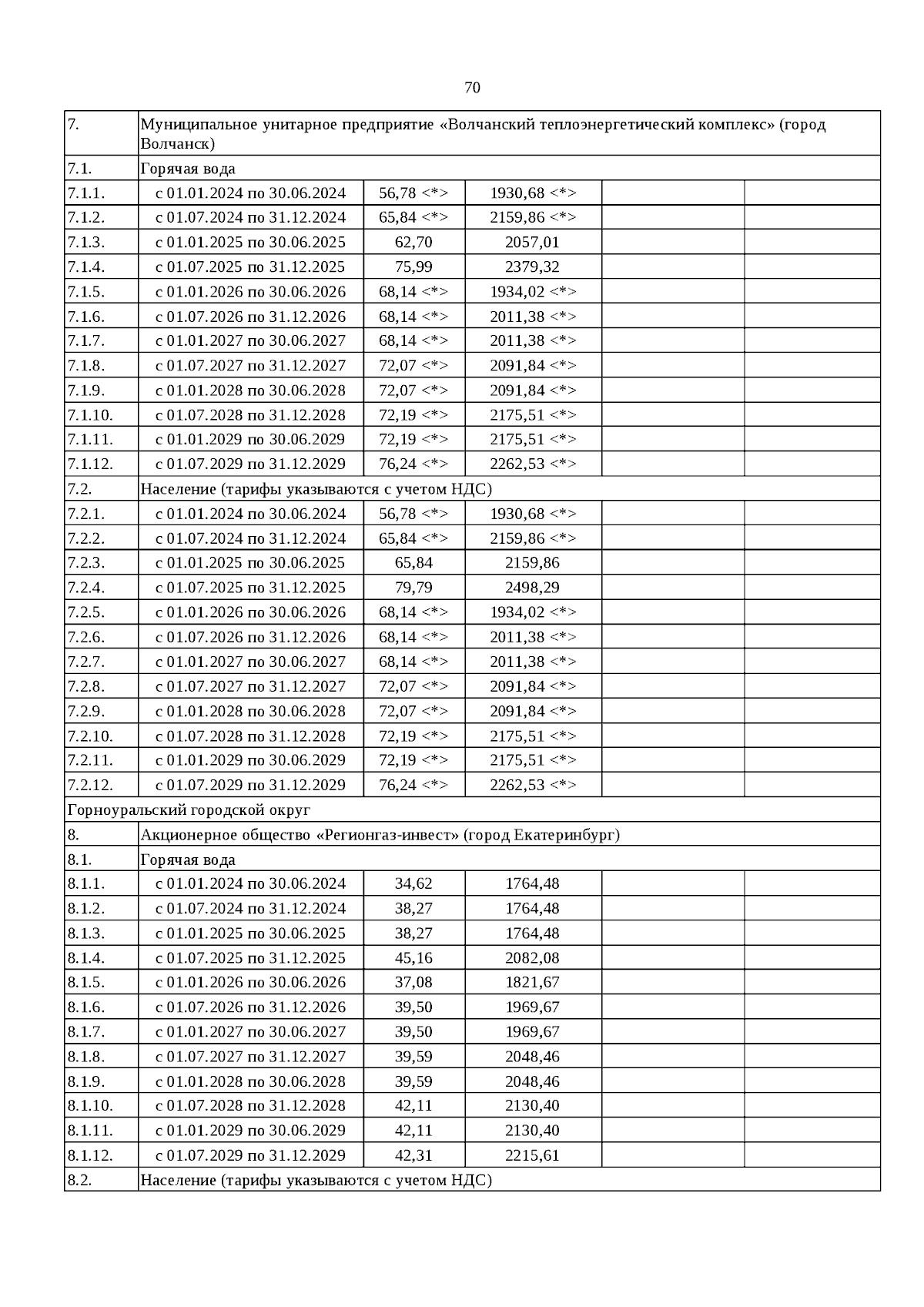 70

| | | | | | |
|---|---|---|---|---|---|
| 7. | Муниципальное унитарное предприятие «Волчанский теплоэнергетический комплекс» (город Волчанск) | | | | |
| 7.1. | Горячая вода | | | | |
| 7.1.1. | с 01.01.2024 по 30.06.2024 | 56,78 <*> | 1930,68 <*> | | |
| 7.1.2. | с 01.07.2024 по 31.12.2024 | 65,84 <*> | 2159,86 <*> | | |
| 7.1.3. | с 01.01.2025 по 30.06.2025 | 62,70 | 2057,01 | | |
| 7.1.4. | с 01.07.2025 по 31.12.2025 | 75,99 | 2379,32 | | |
| 7.1.5. | с 01.01.2026 по 30.06.2026 | 68,14 <*> | 1934,02 <*> | | |
| 7.1.6. | с 01.07.2026 по 31.12.2026 | 68,14 <*> | 2011,38 <*> | | |
| 7.1.7. | с 01.01.2027 по 30.06.2027 | 68,14 <*> | 2011,38 <*> | | |
| 7.1.8. | с 01.07.2027 по 31.12.2027 | 72,07 <*> | 2091,84 <*> | | |
| 7.1.9. | с 01.01.2028 по 30.06.2028 | 72,07 <*> | 2091,84 <*> | | |
| 7.1.10. | с 01.07.2028 по 31.12.2028 | 72,19 <*> | 2175,51 <*> | | |
| 7.1.11. | с 01.01.2029 по 30.06.2029 | 72,19 <*> | 2175,51 <*> | | |
| 7.1.12. | с 01.07.2029 по 31.12.2029 | 76,24 <*> | 2262,53 <*> | | |
| 7.2. | Население (тарифы указываются с учетом НДС) | | | | |
| 7.2.1. | с 01.01.2024 по 30.06.2024 | 56,78 <*> | 1930,68 <*> | | |
| 7.2.2. | с 01.07.2024 по 31.12.2024 | 65,84 <*> | 2159,86 <*> | | |
| 7.2.3. | с 01.01.2025 по 30.06.2025 | 65,84 | 2159,86 | | |
| 7.2.4. | с 01.07.2025 по 31.12.2025 | 79,79 | 2498,29 | | |
| 7.2.5. | с 01.01.2026 по 30.06.2026 | 68,14 <*> | 1934,02 <*> | | |
| 7.2.6. | с 01.07.2026 по 31.12.2026 | 68,14 <*> | 2011,38 <*> | | |
| 7.2.7. | с 01.01.2027 по 30.06.2027 | 68,14 <*> | 2011,38 <*> | | |
| 7.2.8. | с 01.07.2027 по 31.12.2027 | 72,07 <*> | 2091,84 <*> | | |
| 7.2.9. | с 01.01.2028 по 30.06.2028 | 72,07 <*> | 2091,84 <*> | | |
| 7.2.10. | с 01.07.2028 по 31.12.2028 | 72,19 <*> | 2175,51 <*> | | |
| 7.2.11. | с 01.01.2029 по 30.06.2029 | 72,19 <*> | 2175,51 <*> | | |
| 7.2.12. | с 01.07.2029 по 31.12.2029 | 76,24 <*> | 2262,53 <*> | | |
| Горноуральский городской округ | | | | | |
| 8. | Акционерное общество «Регионгаз-инвест» (город Екатеринбург) | | | | |
| 8.1. | Горячая вода | | | | |
| 8.1.1. | с 01.01.2024 по 30.06.2024 | 34,62 | 1764,48 | | |
| 8.1.2. | с 01.07.2024 по 31.12.2024 | 38,27 | 1764,48 | | |
| 8.1.3. | с 01.01.2025 по 30.06.2025 | 38,27 | 1764,48 | | |
| 8.1.4. | с 01.07.2025 по 31.12.2025 | 45,16 | 2082,08 | | |
| 8.1.5. | с 01.01.2026 по 30.06.2026 | 37,08 | 1821,67 | | |
| 8.1.6. | с 01.07.2026 по 31.12.2026 | 39,50 | 1969,67 | | |
| 8.1.7. | с 01.01.2027 по 30.06.2027 | 39,50 | 1969,67 | | |
| 8.1.8. | с 01.07.2027 по 31.12.2027 | 39,59 | 2048,46 | | |
| 8.1.9. | с 01.01.2028 по 30.06.2028 | 39,59 | 2048,46 | | |
| 8.1.10. | с 01.07.2028 по 31.12.2028 | 42,11 | 2130,40 | | |
| 8.1.11. | с 01.01.2029 по 30.06.2029 | 42,11 | 2130,40 | | |
| 8.1.12. | с 01.07.2029 по 31.12.2029 | 42,31 | 2215,61 | | |
| 8.2. | Население (тарифы указываются с учетом НДС) | | | | |